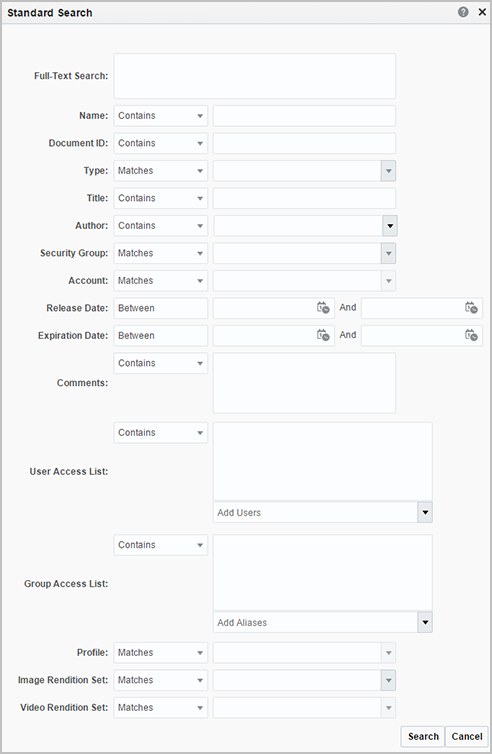 Standard Search

Full-Text Search:

Name: Contains

Document ID: Contains

Type: Matches

Title: Contains

Author: Contains

Security Group: Matches

Account: Matches

Release Date: Between And

Expiration Date: Between And

Comments: Contains

User Access List: Contains

Add Users

Group Access List: Contains

Add Aliases

Profile: Matches

Image Rendition Set: Matches

Video Rendition Set: Matches

Search Cancel